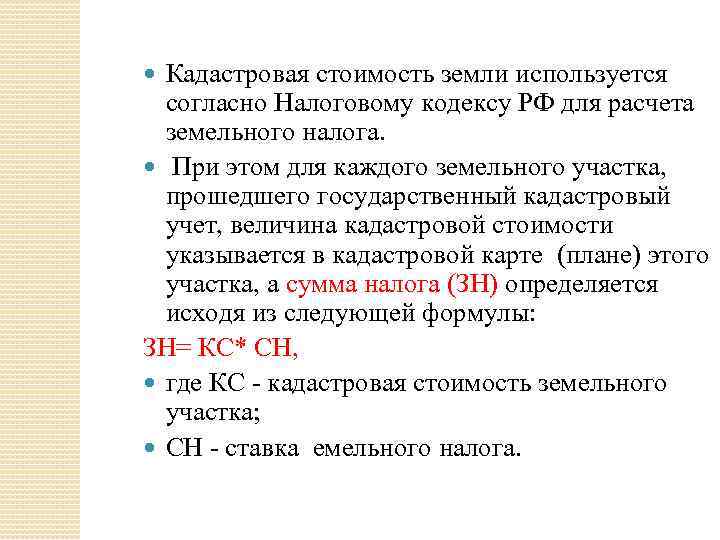 Кадастровая стоимость земли используется согласно Налоговому кодексу РФ для расчета земельного налога.

При этом для каждого земельного участка, прошедшего государственный кадастровый учет, величина кадастровой стоимости указывается в кадастровой карте (плане) этого участка, а сумма налога (ЗН) определяется исходя из следующей формулы:

ЗН= КС* СН,

где КС - кадастровая стоимость земельного участка;

СН - ставка емельного налога.